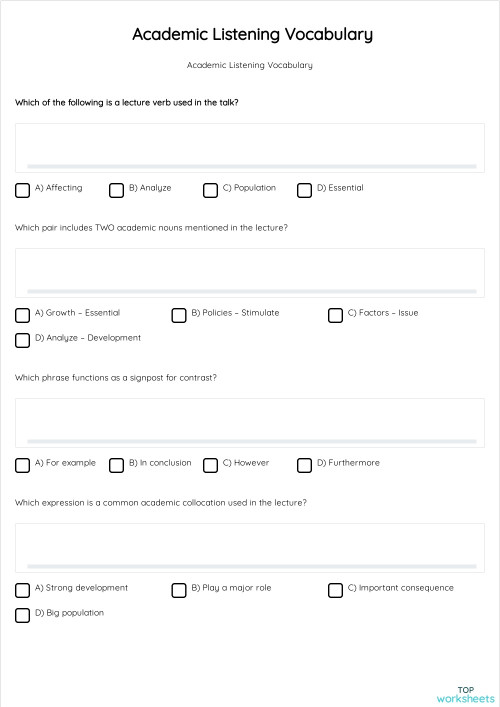 Academic Listening Vocabulary

Academic Listening Vocabulary

Which of the following is a lecture verb used in the talk?

A) Affecting
B) Analyze
C) Population
D) Essential

Which pair includes TWO academic nouns mentioned in the lecture?

A) Growth – Essential
B) Policies – Stimulate
C) Factors – Issue
D) Analyze – Development

Which phrase functions as a signpost for contrast?

A) For example
B) In conclusion
C) However
D) Furthermore

Which expression is a common academic collocation used in the lecture?

A) Strong development
B) Play a major role
C) Important consequence
D) Big population

TOP worksheets